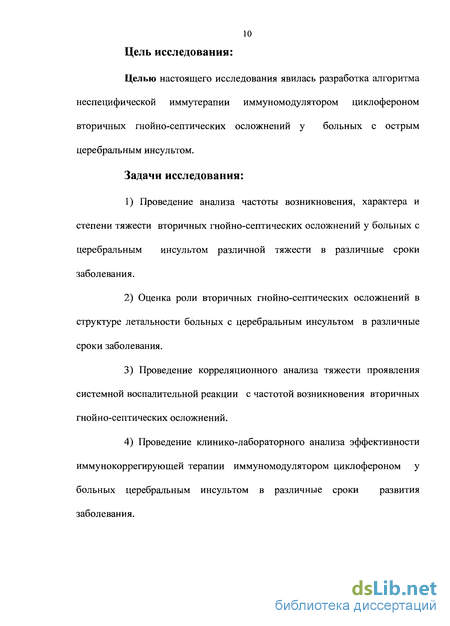 10

Цель исследования:

Целью настоящего исследования явилась разработка алгоритма неспецифической иммутерапии иммуномодулятором циклофероном вторичных гнойно-септических осложнений у больных с острым церебральным инсультом.

Задачи исследования:

1) Проведение анализа частоты возникновения, характера и степени тяжести вторичных гнойно-септических осложнений у больных с церебральным инсультом различной тяжести в различные сроки заболевания.

2) Оценка роли вторичных гнойно-септических осложнений в структуре летальности больных с церебральным инсультом в различные сроки заболевания.

3) Проведение корреляционного анализа тяжести проявления системной воспалительной реакции с частотой возникновения вторичных гнойно-септических осложнений.

4) Проведение клинико-лабораторного анализа эффективности иммунокоррегирующей терапии иммуномодулятором циклофероном у больных церебральным инсультом в различные сроки развития заболевания.

dsLib.net
библиотека диссертаций